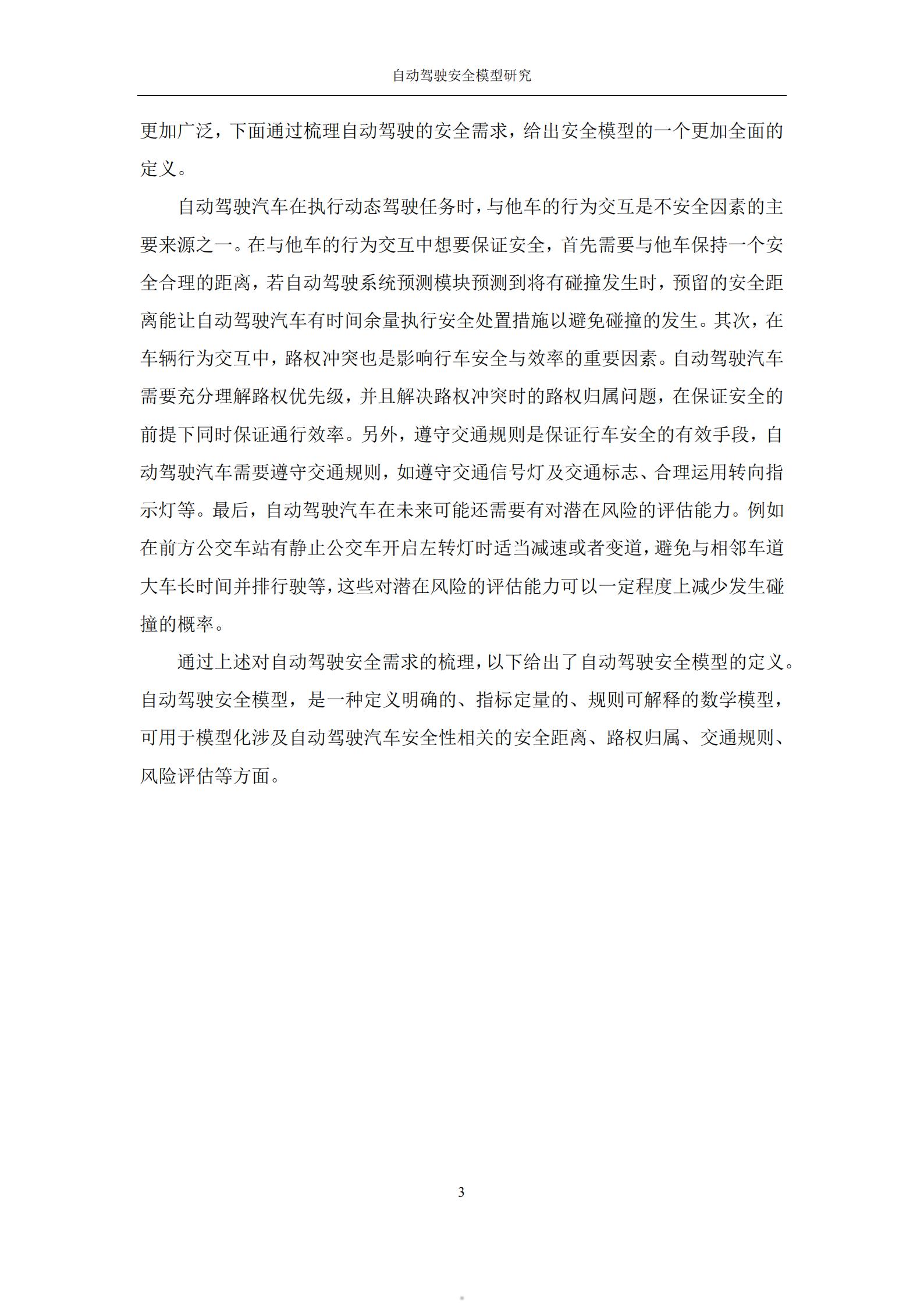 自动驾驶安全模型研究

更加广泛，下面通过梳理自动驾驶的安全需求，给出安全模型的一个更加全面的定义。

自动驾驶汽车在执行动态驾驶任务时，与他车的行为交互是不安全因素的主要来源之一。在与他车的行为交互中想要保证安全，首先需要与他车保持一个安全合理的距离，若自动驾驶系统预测模块预测到将有碰撞发生时，预留的安全距离能让自动驾驶汽车有时间余量执行安全处置措施以避免碰撞的发生。其次，在车辆行为交互中，路权冲突也是影响行车安全与效率的重要因素。自动驾驶汽车需要充分理解路权优先级，并且解决路权冲突时的路权归属问题，在保证安全的前提下同时保证通行效率。另外，遵守交通规则是保证行车安全的有效手段，自动驾驶汽车需要遵守交通规则，如遵守交通信号灯及交通标志、合理运用转向指示灯等。最后，自动驾驶汽车在未来可能还需要有对潜在风险的评估能力。例如在前方公交车站有静止公交车开启左转灯时适当减速或者变道，避免与相邻车道大车长时间并排行驶等，这些对潜在风险的评估能力可以一定程度上减少发生碰撞的概率。

通过上述对自动驾驶安全需求的梳理，以下给出了自动驾驶安全模型的定义。自动驾驶安全模型，是一种定义明确的、指标定量的、规则可解释的数学模型，可用于模型化涉及自动驾驶汽车安全性相关的安全距离、路权归属、交通规则、风险评估等方面。

3